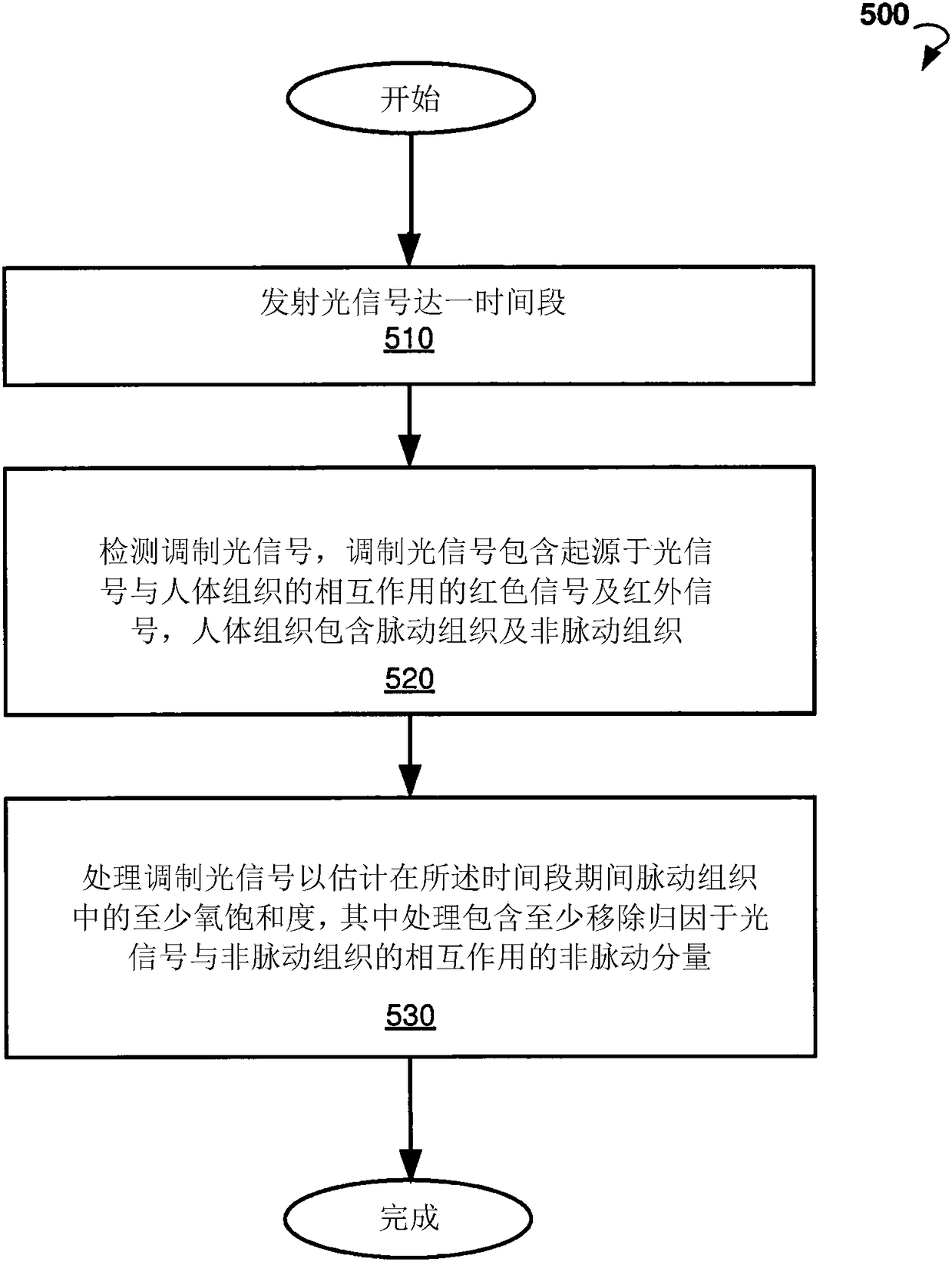 500

开始

发射光信号达一时间段
510

检测调制光信号，调制光信号包含起源于光信号与人体组织的相互作用的红色信号及红外信号，人体组织包含脉动组织及非脉动组织
520

处理调制光信号以估计在所述时间段期间脉动组织中的至少氧饱和度，其中处理包含至少移除归因于光信号与非脉动组织的相互作用的非脉动分量
530

完成